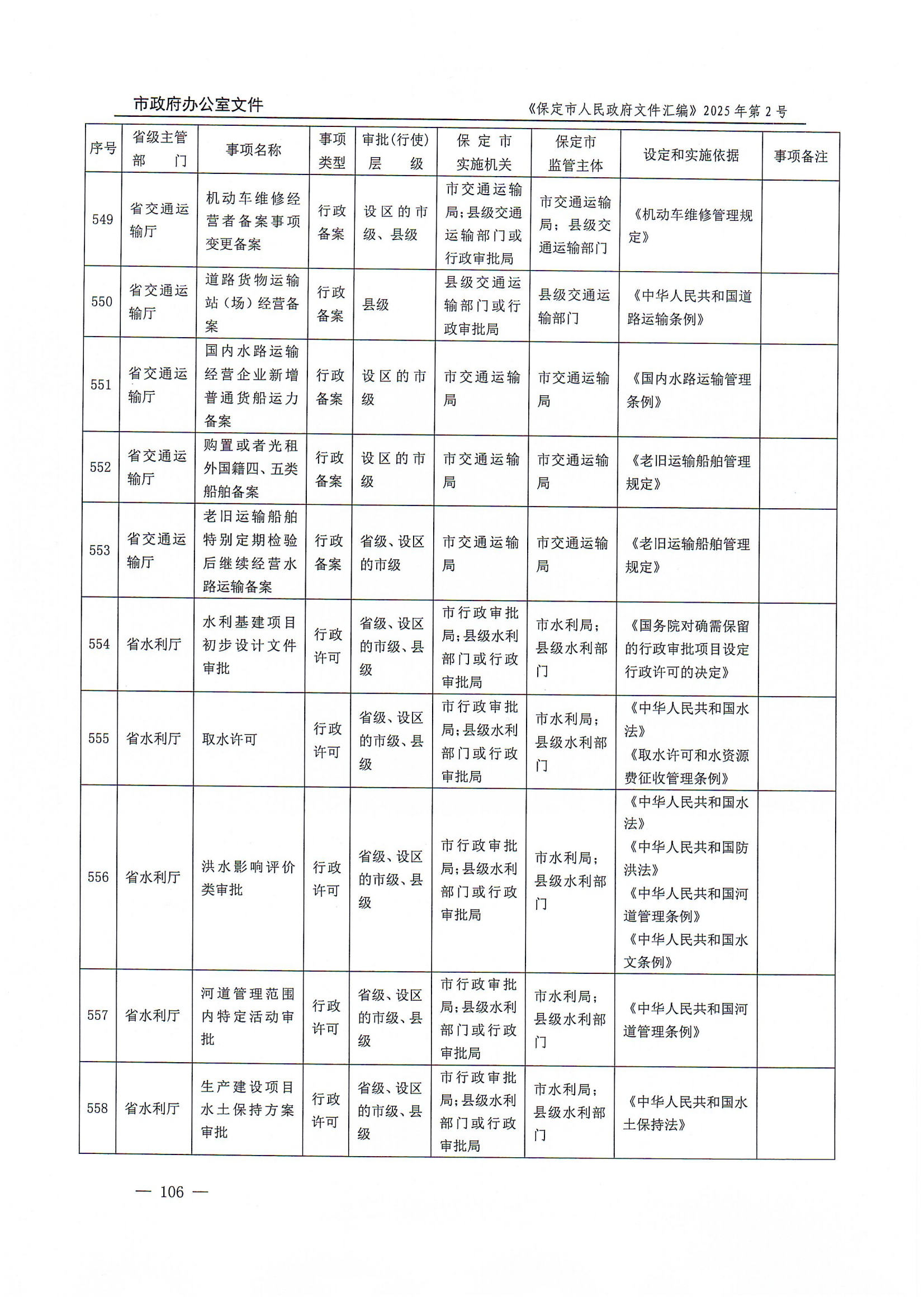 市政府办公室文件

《保定市人民政府文件汇编》2025年第2号

| 序号 | 省级主管部门 | 事项名称 | 事项类型 | 审批(行使)层级 | 保定市实施机关 | 保定市监管主体 | 设定和实施依据 | 事项备注 |
|---|---|---|---|---|---|---|---|---|
| 549 | 省交通运输厅 | 机动车维修经营者备案事项变更备案 | 行政备案 | 设区的市级、县级 | 市交通运输局；县级交通运输部门或行政审批局 | 市交通运输局；县级交通运输部门 | 《机动车维修管理规定》 | |
| 550 | 省交通运输厅 | 道路货物运输站（场）经营备案 | 行政备案 | 县级 | 县级交通运输部门或行政审批局 | 县级交通运输部门 | 《中华人民共和国道路运输条例》 | |
| 551 | 省交通运输厅 | 国内水路运输经营企业新增普通货船运力备案 | 行政备案 | 设区的市级 | 市交通运输局 | 市交通运输局 | 《国内水路运输管理条例》 | |
| 552 | 省交通运输厅 | 购置或者光租外国籍四、五类船舶备案 | 行政备案 | 设区的市级 | 市交通运输局 | 市交通运输局 | 《老旧运输船舶管理规定》 | |
| 553 | 省交通运输厅 | 老旧运输船舶特别定期检验后继续经营水路运输备案 | 行政备案 | 省级、设区的市级 | 市交通运输局 | 市交通运输局 | 《老旧运输船舶管理规定》 | |
| 554 | 省水利厅 | 水利基建项目初步设计文件审批 | 行政许可 | 省级、设区的市级、县级 | 市行政审批局；县级水利部门或行政审批局 | 市水利局；县级水利部门 | 《国务院对确需保留的行政审批项目设定行政许可的决定》 | |
| 555 | 省水利厅 | 取水许可 | 行政许可 | 省级、设区的市级、县级 | 市行政审批局；县级水利部门或行政审批局 | 市水利局；县级水利部门 | 《中华人民共和国水法》《取水许可和水资源费征收管理条例》 | |
| 556 | 省水利厅 | 洪水影响评价类审批 | 行政许可 | 省级、设区的市级、县级 | 市行政审批局；县级水利部门或行政审批局 | 市水利局；县级水利部门 | 《中华人民共和国水法》《中华人民共和国防洪法》《中华人民共和国河道管理条例》《中华人民共和国水文条例》 | |
| 557 | 省水利厅 | 河道管理范围内特定活动审批 | 行政许可 | 省级、设区的市级、县级 | 市行政审批局；县级水利部门或行政审批局 | 市水利局；县级水利部门 | 《中华人民共和国河道管理条例》 | |
| 558 | 省水利厅 | 生产建设项目水土保持方案审批 | 行政许可 | 省级、设区的市级、县级 | 市行政审批局；县级水利部门或行政审批局 | 市水利局；县级水利部门 | 《中华人民共和国水土保持法》 | |

— 106 —